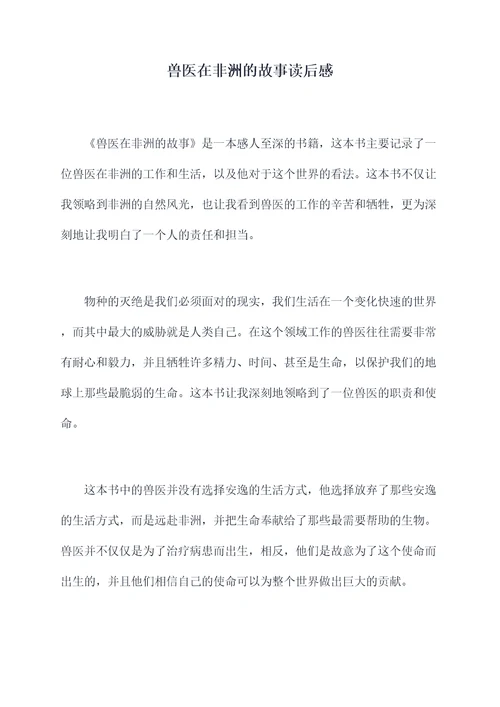 兽医在非洲的故事读后感

《兽医在非洲的故事》是一本感人至深的书籍，这本书主要记录了一位兽医在非洲的工作和生活，以及他对于这个世界的看法。这本书不仅让我领略到非洲的自然风光，也让我看到兽医的工作的辛苦和牺牲，更为深刻地让我明白了一个人的责任和担当。

物种的灭绝是我们必须面对的现实，我们生活在一个变化快速的世界，而其中最大的威胁就是人类自己。在这个领域工作的兽医往往需要非常有耐心和毅力，并且牺牲许多精力、时间、甚至是生命，以保护我们的地球上那些最脆弱的生命。这本书让我深刻地领略到了一位兽医的职责和使命。

这本书中的兽医并没有选择安逸的生活方式，他选择放弃了那些安逸的生活方式，而是远赴非洲，并把生命奉献给了那些最需要帮助的生物。兽医并不仅仅是为了治疗病患而出生，相反，他们是故意为了这个使命而出生的，并且他们相信自己的使命可以为整个世界做出巨大的贡献。